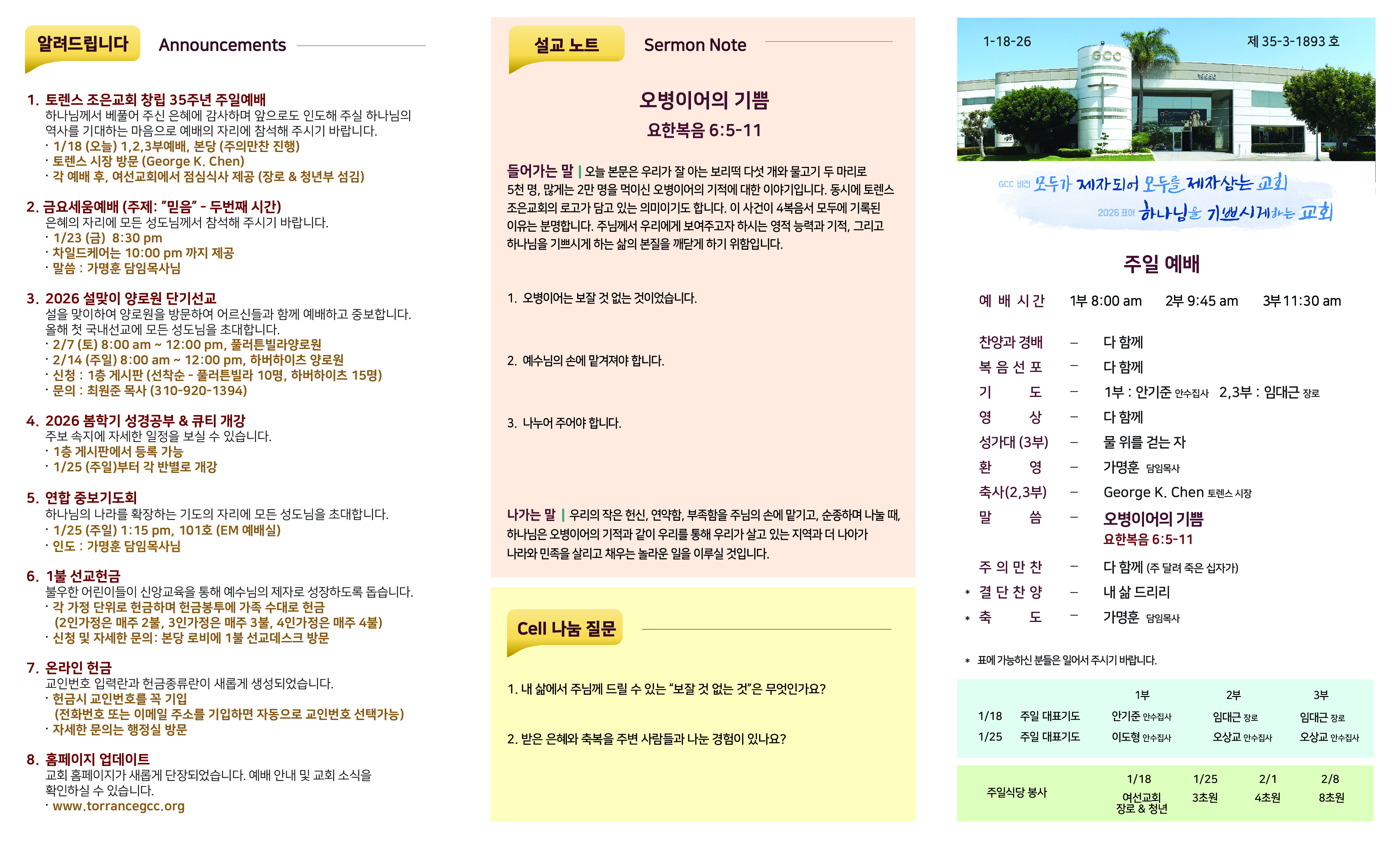 알려드립니다 Announcements

1. 토렌스 조은교회 창립 35주년 주일예배
하나님께서 베풀어 주신 은혜에 감사하며 앞으로도 인도해 주실 하나님의 역사를 기대하는 마음으로 예배의 자리에 참석해 주시기 바랍니다.
· 1/18 (오늘) 1,2,3부예배, 본당 (주의만찬 진행)
· 토렌스 시장 방문 (George K. Chen)
· 각 예배 후, 여선교회에서 점심식사 제공 (장로 & 청년부 섬김)

2. 금요세움예배 (주제: "믿음" - 두번째 시간)
은혜의 자리에 모든 성도님께서 참석해 주시기 바랍니다.
· 1/23 (금) 8:30 pm
· 차일드케어는 10:00 pm 까지 제공
· 말씀 : 가명훈 담임목사님

3. 2026 설맞이 양로원 단기선교
설을 맞이하여 양로원을 방문하여 어르신들과 함께 예배하고 중보합니다. 올해 첫 국내선교에 모든 성도님을 초대합니다.
· 2/7 (토) 8:00 am ~ 12:00 pm, 풀러튼빌라양로원
· 2/14 (주일) 8:00 am ~ 12:00 pm, 하버하이츠 양로원
· 신청 : 1층 게시판 (선착순 - 풀러튼빌라 10명, 하버하이츠 15명)
· 문의 : 최원준 목사 (310-920-1394)

4. 2026 봄학기 성경공부 & 큐티 개강
주보 속지에 자세한 일정을 보실 수 있습니다.
· 1층 게시판에서 등록 가능
· 1/25 (주일)부터 각 반별로 개강

5. 연합 중보기도회
하나님의 나라를 확장하는 기도의 자리에 모든 성도님을 초대합니다.
· 1/25 (주일) 1:15 pm, 101호 (EM 예배실)
· 인도 : 가명훈 담임목사님

6. 1불 선교헌금
불우한 어린이들이 신앙교육을 통해 예수님의 제자로 성장하도록 돕습니다.
· 각 가정 단위로 헌금하며 헌금봉투에 가족 수대로 헌금 (2인가정은 매주 2불, 3인가정은 매주 3불, 4인가정은 매주 4불)
· 신청 및 자세한 문의: 본당 로비에 1불 선교데스크 방문

7. 온라인 헌금
교인번호 입력란과 헌금종류란이 새롭게 생성되었습니다.
· 헌금시 교인번호를 꼭 기입 (전화번호 또는 이메일 주소를 기입하면 자동으로 교인번호 선택가능)
· 자세한 문의는 행정실 방문

8. 홈페이지 업데이트
교회 홈페이지가 새롭게 단장되었습니다. 예배 안내 및 교회 소식을 확인하실 수 있습니다.
· www.torrancegcc.org

설교 노트 Sermon Note

오병이어의 기쁨
요한복음 6:5-11

들어가는 말 | 오늘 본문은 우리가 잘 아는 보리떡 다섯 개와 물고기 두 마리로 5천 명, 많게는 2만 명을 먹이신 오병이어의 기적에 대한 이야기입니다. 동시에 토렌스 조은교회의 로고가 담고 있는 의미이기도 합니다. 이 사건이 4복음서 모두에 기록된 이유는 분명합니다. 주님께서 우리에게 보여주고자 하시는 영적 능력과 기적, 그리고 하나님을 기쁘시게 하는 삶의 본질을 깨닫게 하기 위함입니다.

1. 오병이어는 보잘 것 없는 것이었습니다.

2. 예수님의 손에 맡겨져야 합니다.

3. 나누어 주어야 합니다.

나가는 말 | 우리의 작은 헌신, 연약함, 부족함을 주님의 손에 맡기고, 순종하며 나눌 때, 하나님은 오병이어의 기적과 같이 우리를 통해 우리가 살고 있는 지역과 더 나아가 나라와 민족을 살리고 채우는 놀라운 일을 이루실 것입니다.

Cell 나눔 질문

1. 내 삶에서 주님께 드릴 수 있는 "보잘 것 없는 것"은 무엇인가요?

2. 받은 은혜와 축복을 주변 사람들과 나눈 경험이 있나요?

1-18-26 제 35-3-1893 호

GCC

GCC 비전 모두가 제자되어 모두를 제자삼는 교회
2026 표어 하나님을 기쁘시게하는 교회

주일 예배

예 배 시 간 1부 8:00 am 2부 9:45 am 3부 11:30 am

찬양과 경배 – 다 함께
복 음 선 포 – 다 함께
기 도 – 1부 : 안기준 안수집사 2,3부 : 임대근 장로
영 상 – 다 함께
성가대 (3부) – 물 위를 걷는 자
환 영 – 가명훈 담임목사
축사(2,3부) – George K. Chen 토렌스 시장
말 씀 – 오병이어의 기쁨 요한복음 6:5-11
주 의 만 찬 – 다 함께 (주 달려 죽은 십자가)
* 결 단 찬 양 – 내 삶 드리리
* 축 도 – 가명훈 담임목사

* 표에 가능하신 분들은 일어서 주시기 바랍니다.

| | | 1부 | 2부 | 3부 |
|---|---|---|---|---|
| 1/18 | 주일 대표기도 | 안기준 안수집사 | 임대근 장로 | 임대근 장로 |
| 1/25 | 주일 대표기도 | 이도형 안수집사 | 오상교 안수집사 | 오상교 안수집사 |

| | 1/18 | 1/25 | 2/1 | 2/8 |
|---|---|---|---|---|
| 주일식당 봉사 | 여선교회 장로 & 청년 | 3초원 | 4초원 | 8초원 |